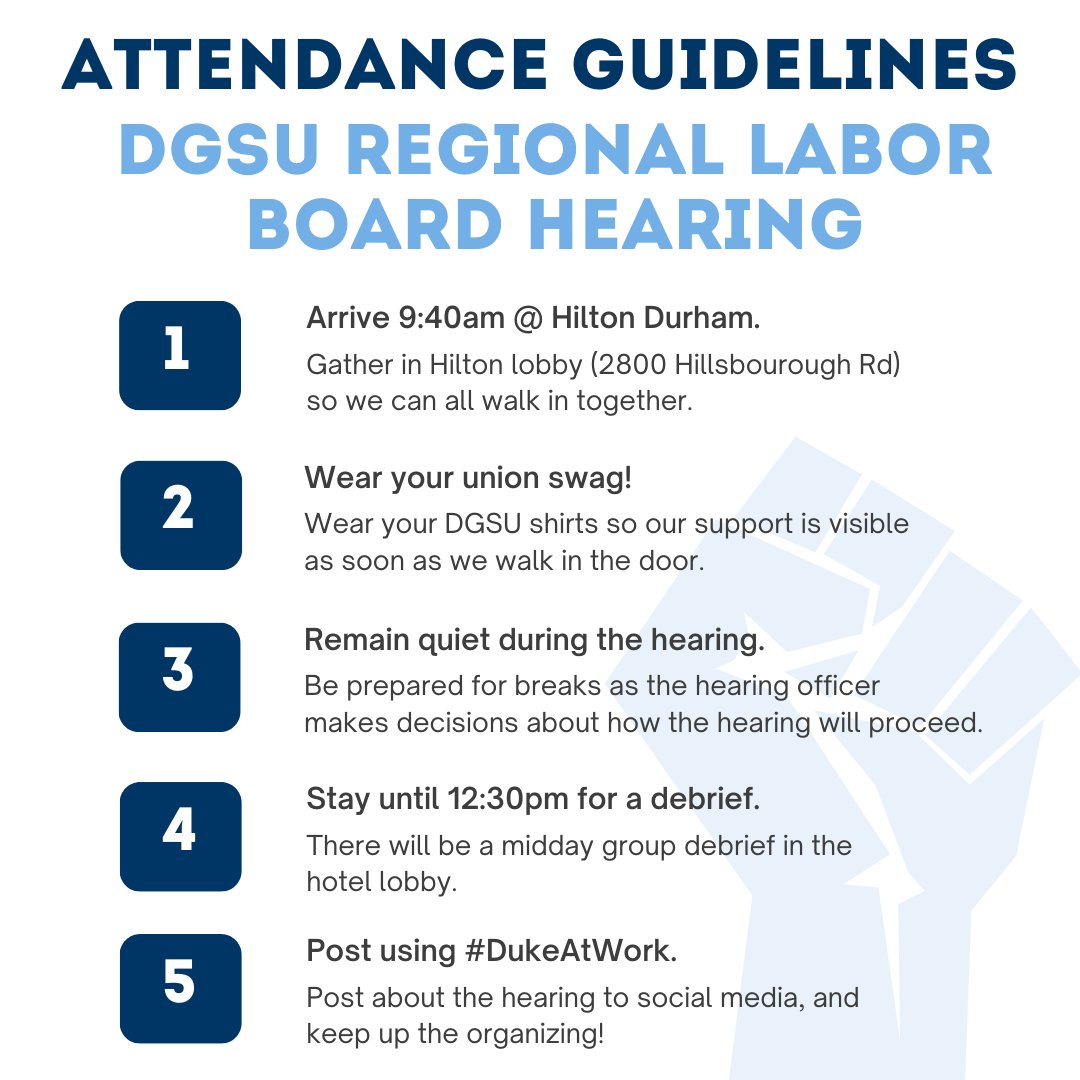 ATTENDANCE GUIDELINES
DGSU REGIONAL LABOR BOARD HEARING

1
Arrive 9:40am @ Hilton Durham.
Gather in Hilton lobby (2800 Hillsbourough Rd) so we can all walk in together.

2
Wear your union swag!
Wear your DGSU shirts so our support is visible as soon as we walk in the door.

3
Remain quiet during the hearing.
Be prepared for breaks as the hearing officer makes decisions about how the hearing will proceed.

4
Stay until 12:30pm for a debrief.
There will be a midday group debrief in the hotel lobby.

5
Post using #DukeAtWork.
Post about the hearing to social media, and keep up the organizing!